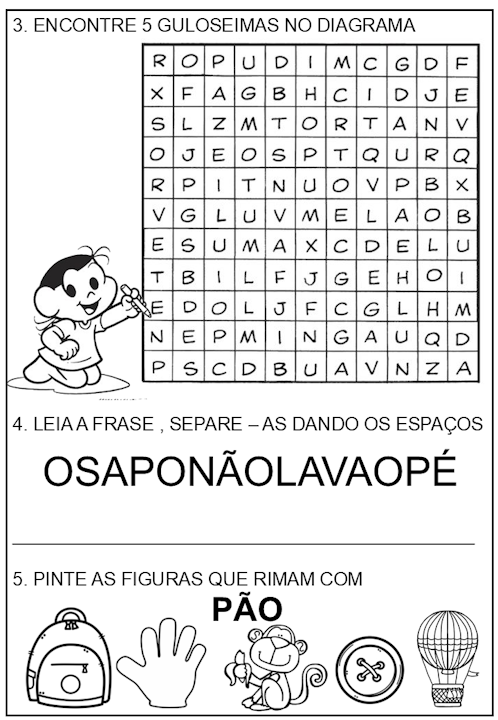 3. ENCONTRE 5 GULOSEIMAS NO DIAGRAMA

| R | O | P | U | D | I | M | C | G | D | F |
|---|---|---|---|---|---|---|---|---|---|---|
| X | F | A | G | B | H | C | I | D | J | E |
| S | L | Z | M | T | O | R | T | A | N | V |
| O | J | E | O | S | P | T | Q | U | R | Q |
| R | P | I | T | N | U | O | V | P | B | X |
| V | G | L | U | V | M | E | L | A | O | B |
| E | S | U | M | A | X | C | D | E | L | U |
| T | B | I | L | F | J | G | E | H | O | I |
| E | D | O | L | J | F | C | G | L | H | M |
| N | E | P | M | I | N | G | A | U | Q | D |
| P | S | C | D | B | U | A | V | N | Z | A |

4. LEIA A FRASE , SEPARE – AS DANDO OS ESPAÇOS

OSAPONÃOLAVAOPÉ

5. PINTE AS FIGURAS QUE RIMAM COM

PÃO